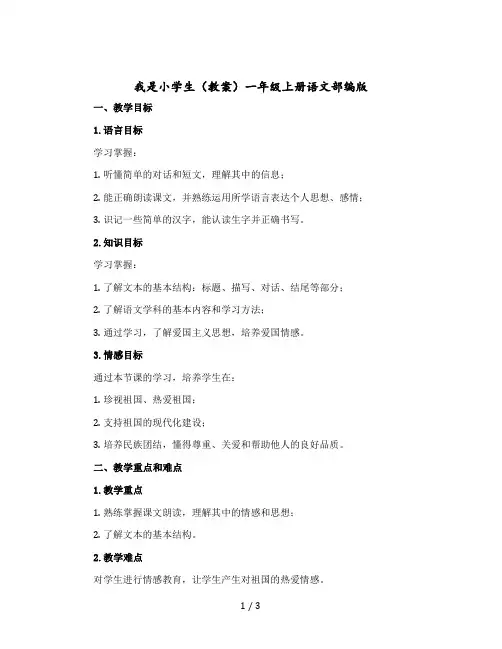 我是小学生（教案）一年级上册语文部编版

一、教学目标

1. 语言目标

学习掌握：

1. 听懂简单的对话和短文，理解其中的信息；

2. 能正确朗读课文，并熟练运用所学语言表达个人思想、感情；

3. 识记一些简单的汉字，能认读生字并正确书写。

2. 知识目标

学习掌握：

1. 了解文本的基本结构：标题、描写、对话、结尾等部分；

2. 了解语文学科的基本内容和学习方法；

3. 通过学习，了解爱国主义思想，培养爱国情感。

3. 情感目标

通过本节课的学习，培养学生在：

1. 珍视祖国、热爱祖国；

2. 支持祖国的现代化建设；

3. 培养民族团结，懂得尊重、关爱和帮助他人的良好品质。

二、教学重点和难点

1. 教学重点

1. 熟练掌握课文朗读，理解其中的情感和思想；

2. 了解文本的基本结构。

2. 教学难点

对学生进行情感教育，让学生产生对祖国的热爱情感。

1 / 3